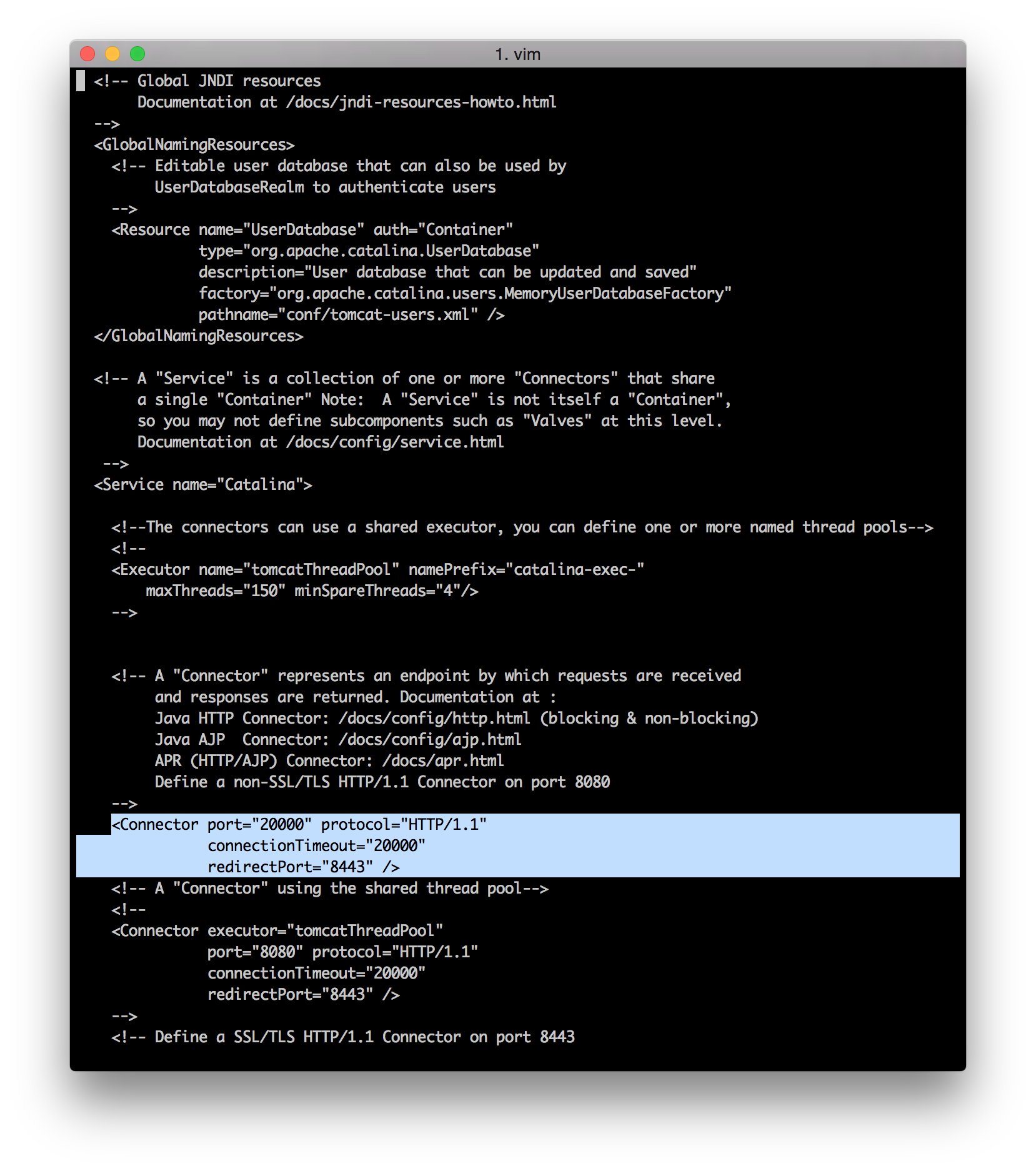 1. vim

<!-- Global JNDI resources
     Documentation at /docs/jndi-resources-howto.html
-->
<GlobalNamingResources>
  <!-- Editable user database that can also be used by
       UserDatabaseRealm to authenticate users
  -->
  <Resource name="UserDatabase" auth="Container"
            type="org.apache.catalina.UserDatabase"
            description="User database that can be updated and saved"
            factory="org.apache.catalina.users.MemoryUserDatabaseFactory"
            pathname="conf/tomcat-users.xml" />
</GlobalNamingResources>

<!-- A "Service" is a collection of one or more "Connectors" that share
     a single "Container" Note:  A "Service" is not itself a "Container",
     so you may not define subcomponents such as "Valves" at this level.
     Documentation at /docs/config/service.html
 -->
<Service name="Catalina">

  <!--The connectors can use a shared executor, you can define one or more named thread pools-->
  <!--
  <Executor name="tomcatThreadPool" namePrefix="catalina-exec-"
      maxThreads="150" minSpareThreads="4"/>
  -->


  <!-- A "Connector" represents an endpoint by which requests are received
       and responses are returned. Documentation at :
       Java HTTP Connector: /docs/config/http.html (blocking & non-blocking)
       Java AJP  Connector: /docs/config/ajp.html
       APR (HTTP/AJP) Connector: /docs/apr.html
       Define a non-SSL/TLS HTTP/1.1 Connector on port 8080
  -->
  <Connector port="20000" protocol="HTTP/1.1"
             connectionTimeout="20000"
             redirectPort="8443" />
  <!-- A "Connector" using the shared thread pool-->
  <!--
  <Connector executor="tomcatThreadPool"
             port="8080" protocol="HTTP/1.1"
             connectionTimeout="20000"
             redirectPort="8443" />
  -->
  <!-- Define a SSL/TLS HTTP/1.1 Connector on port 8443